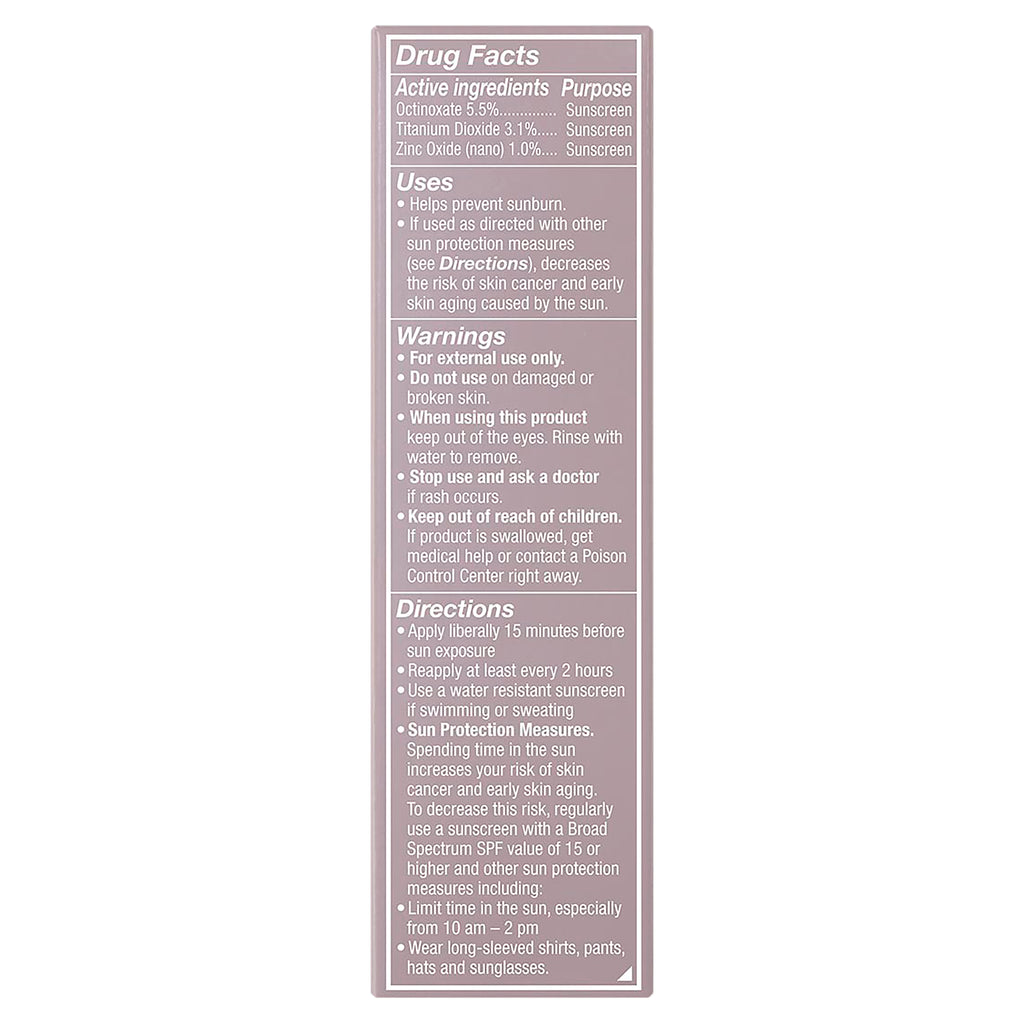 Drug Facts

Active ingredients Purpose
Octinoxate 5.5% Sunscreen
Titanium Dioxide 3.1% Sunscreen
Zinc Oxide (nano) 1.0% Sunscreen

Uses
• Helps prevent sunburn.
• If used as directed with other sun protection measures (see Directions), decreases the risk of skin cancer and early skin aging caused by the sun.

Warnings
• For external use only.
• Do not use on damaged or broken skin.
• When using this product keep out of the eyes. Rinse with water to remove.
• Stop use and ask a doctor if rash occurs.
• Keep out of reach of children. If product is swallowed, get medical help or contact a Poison Control Center right away.

Directions
• Apply liberally 15 minutes before sun exposure
• Reapply at least every 2 hours
• Use a water resistant sunscreen if swimming or sweating
• Sun Protection Measures. Spending time in the sun increases your risk of skin cancer and early skin aging. To decrease this risk, regularly use a sunscreen with a Broad Spectrum SPF value of 15 or higher and other sun protection measures including:
• Limit time in the sun, especially from 10 am – 2 pm
• Wear long-sleeved shirts, pants, hats and sunglasses.